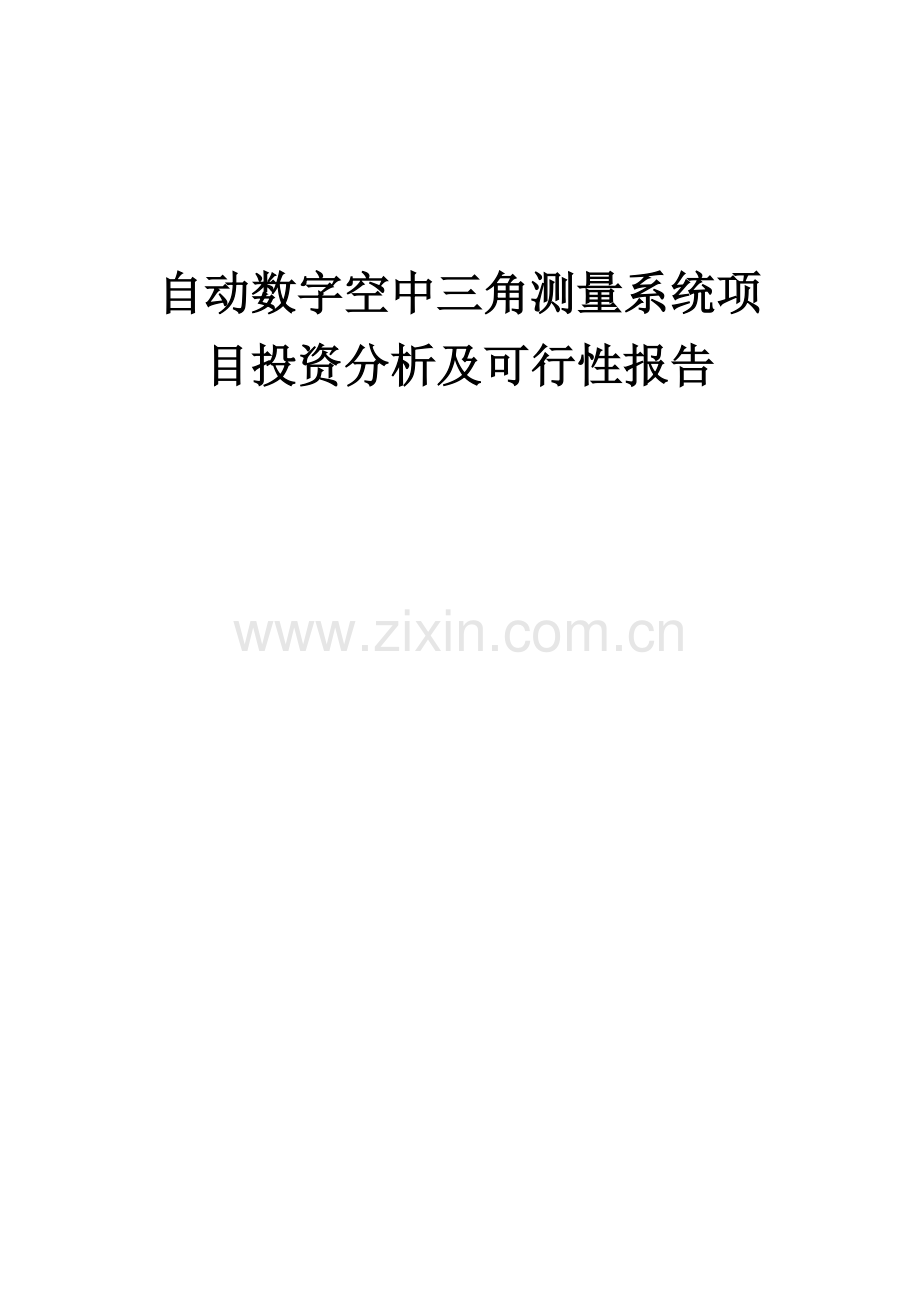 自动数字空中三角测量系统项目投资分析及可行性报告

www.zixin.com.cn